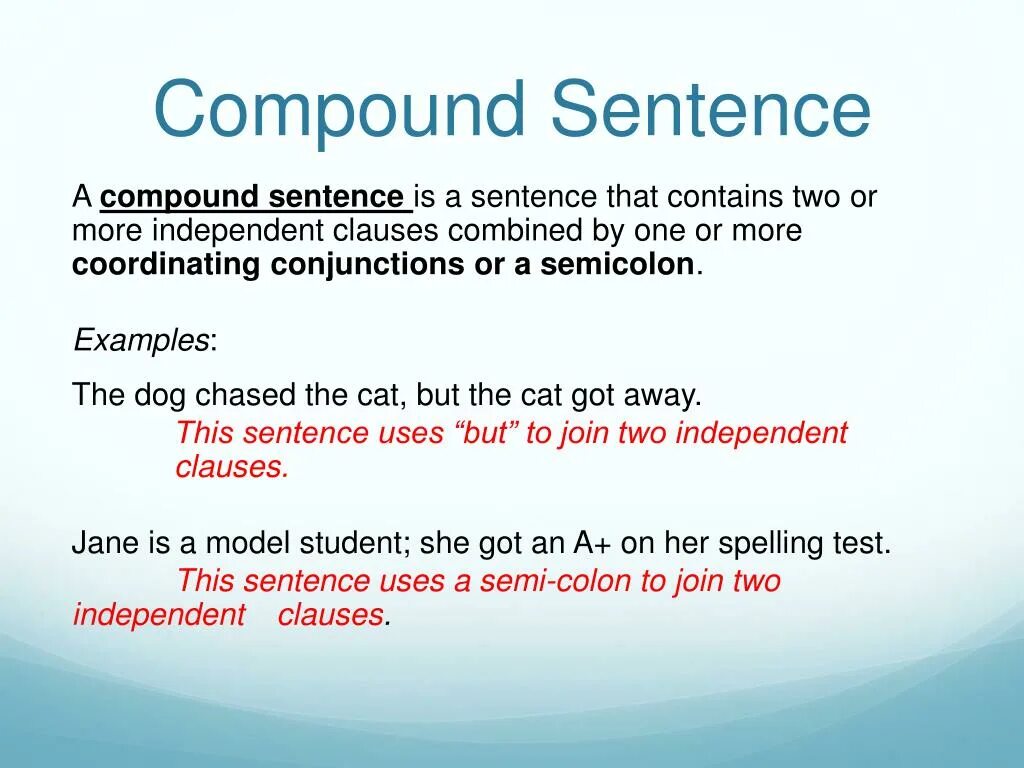 Compound Sentence

A compound sentence is a sentence that contains two or more independent clauses combined by one or more coordinating conjunctions or a semicolon.

Examples:

The dog chased the cat, but the cat got away.
This sentence uses “but” to join two independent clauses.

Jane is a model student; she got an A+ on her spelling test.
This sentence uses a semi-colon to join two independent clauses.